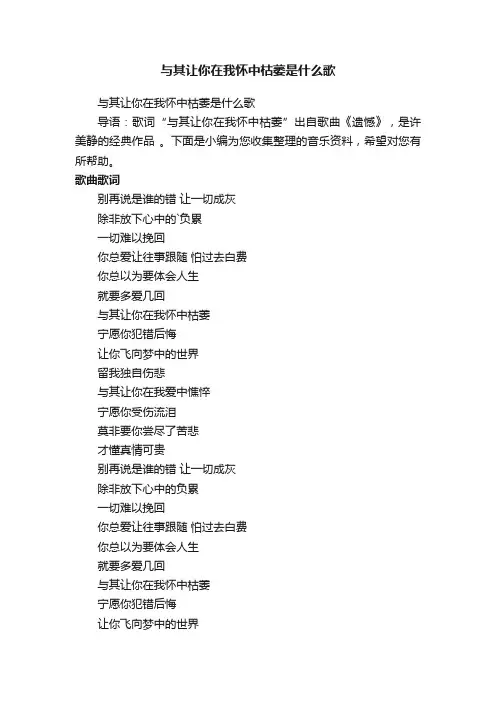 与其让你在我怀中枯萎是什么歌

与其让你在我怀中枯萎是什么歌

导语：歌词“与其让你在我怀中枯萎”出自歌曲《遗憾》，是许美静的经典作品 。下面是小编为您收集整理的音乐资料，希望对您有所帮助。

歌曲歌词

别再说是谁的错 让一切成灰

除非放下心中的`负累

一切难以挽回

你总爱让往事跟随 怕过去白费

你总以为要体会人生

就要多爱几回

与其让你在我怀中枯萎

宁愿你犯错后悔

让你飞向梦中的世界

留我独自伤悲

与其让你在我爱中憔悴

宁愿你受伤流泪

莫非要你尝尽了苦悲

才懂真情可贵

别再说是谁的错 让一切成灰

除非放下心中的负累

一切难以挽回

你总爱让往事跟随 怕过去白费

你总以为要体会人生

就要多爱几回

与其让你在我怀中枯萎

宁愿你犯错后悔

让你飞向梦中的世界